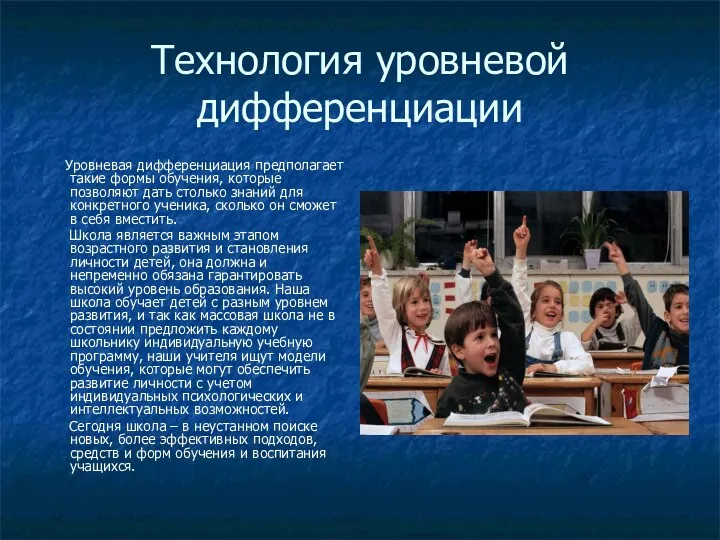 Технология уровневой дифференциации

Уровневая дифференциация предполагает такие формы обучения, которые позволяют дать столько знаний для конкретного ученика, сколько он сможет в себя вместить.

Школа является важным этапом возрастного развития и становления личности детей, она должна и непременно обязана гарантировать высокий уровень образования. Наша школа обучает детей с разным уровнем развития, и так как массовая школа не в состоянии предложить каждому школьнику индивидуальную учебную программу, наши учителя ищут модели обучения, которые могут обеспечить развитие личности с учетом индивидуальных психологических и интеллектуальных возможностей.

Сегодня школа – в неустанном поиске новых, более эффективных подходов, средств и форм обучения и воспитания учащихся.